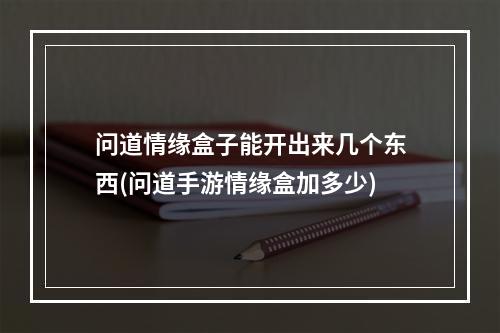 问道情缘盒子能开出来几个东西(问道手游情缘盒加多少)